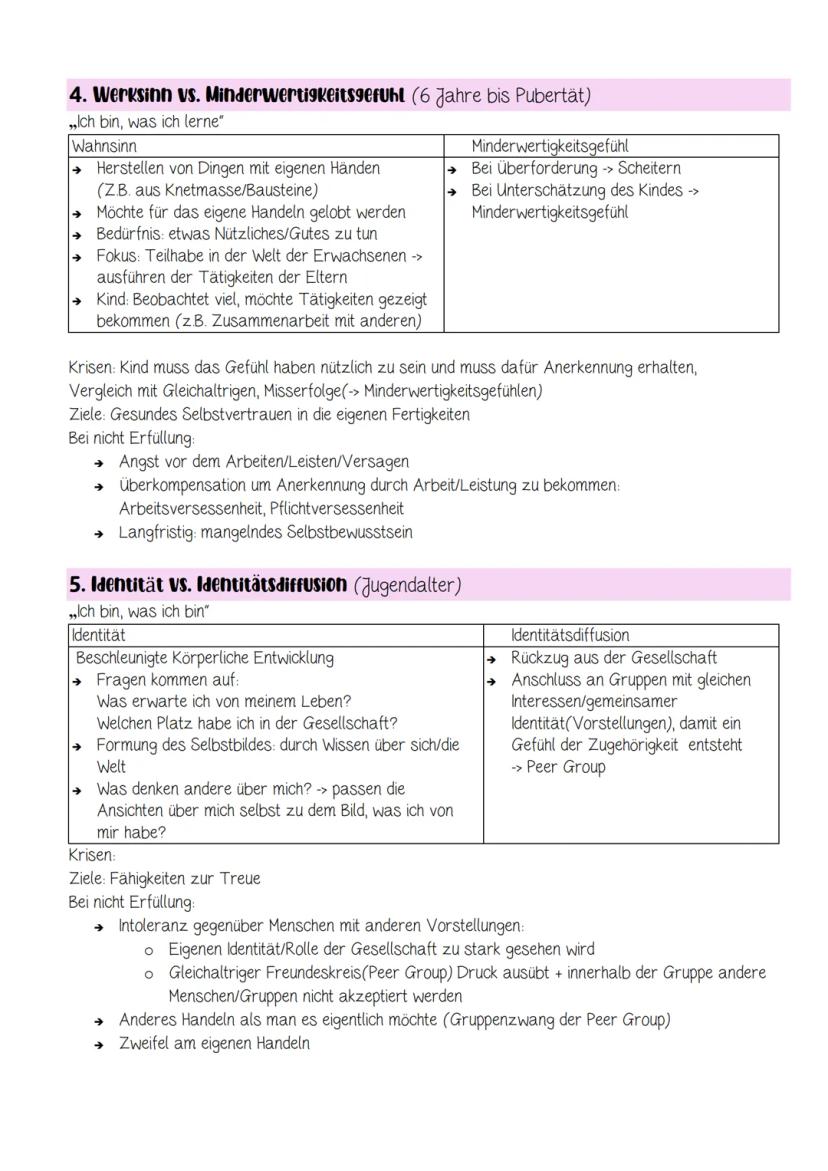 4. Werksinn vs. Minderwertigkeitsgefühl (6 Jahre bis Pubertät)
„Ich bin, was ich lerne"

| Wahnsinn | Minderwertigkeitsgefühl |
|---|---|
| → Herstellen von Dingen mit eigenen Händen (Z.B. aus Knetmasse/Bausteine) → Möchte für das eigene Handeln gelobt werden → Bedürfnis: etwas Nützliches/Gutes zu tun → Fokus: Teilhabe in der Welt der Erwachsenen -> ausführen der Tätigkeiten der Eltern → Kind: Beobachtet viel, möchte Tätigkeiten gezeigt bekommen (z.B. Zusammenarbeit mit anderen) | → Bei Überforderung -> Scheitern → Bei Unterschätzung des Kindes -> Minderwertigkeitsgefühl |

Krisen: Kind muss das Gefühl haben nützlich zu sein und muss dafür Anerkennung erhalten, Vergleich mit Gleichaltrigen, Misserfolge(-> Minderwertigkeitsgefühlen)
Ziele: Gesundes Selbstvertrauen in die eigenen Fertigkeiten
Bei nicht Erfüllung:
→ Angst vor dem Arbeiten/Leisten/Versagen
→ Überkompensation um Anerkennung durch Arbeit/Leistung zu bekommen: Arbeitsversessenheit, Pflichtversessenheit
→ Langfristig: mangelndes Selbstbewusstsein

5. Identität vs. Identitätsdiffusion (Jugendalter)
„Ich bin, was ich bin"

| Identität | Identitätsdiffusion |
|---|---|
| Beschleunigte Körperliche Entwicklung → Fragen kommen auf: Was erwarte ich von meinem Leben? Welchen Platz habe ich in der Gesellschaft? → Formung des Selbstbildes: durch Wissen über sich/die Welt → Was denken andere über mich? -> passen die Ansichten über mich selbst zu dem Bild, was ich von mir habe? | → Rückzug aus der Gesellschaft → Anschluss an Gruppen mit gleichen Interessen/gemeinsamer Identität(Vorstellungen), damit ein Gefühl der Zugehörigkeit entsteht -> Peer Group |

Krisen:
Ziele: Fähigkeiten zur Treue
Bei nicht Erfüllung:
→ Intoleranz gegenüber Menschen mit anderen Vorstellungen:
o Eigenen Identität/Rolle der Gesellschaft zu stark gesehen wird
o Gleichaltriger Freundeskreis(Peer Group) Druck ausübt + innerhalb der Gruppe andere Menschen/Gruppen nicht akzeptiert werden
→ Anderes Handeln als man es eigentlich möchte (Gruppenzwang der Peer Group)
→ Zweifel am eigenen Handeln